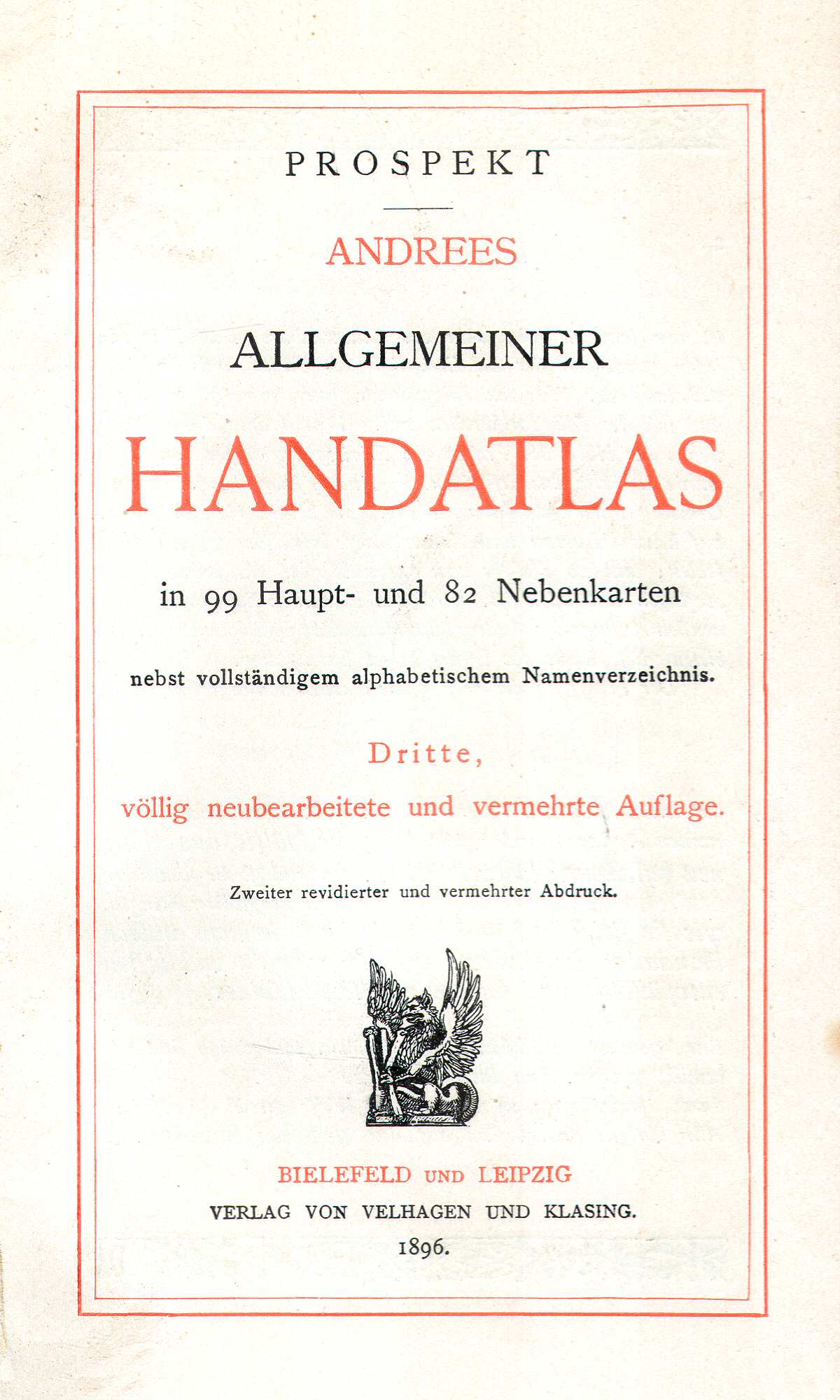 PROSPEKT

ANDREES

ALLGEMEINER

HANDATLAS

in 99 Haupt- und 82 Nebenkarten

nebst vollständigem alphabetischem Namenverzeichnis.

Dritte,

völlig neubearbeitete und vermehrte Auflage.

Zweiter revidierter und vermehrter Abdruck.

BIELEFELD UND LEIPZIG

VERLAG VON VELHAGEN UND KLASING.

1896.